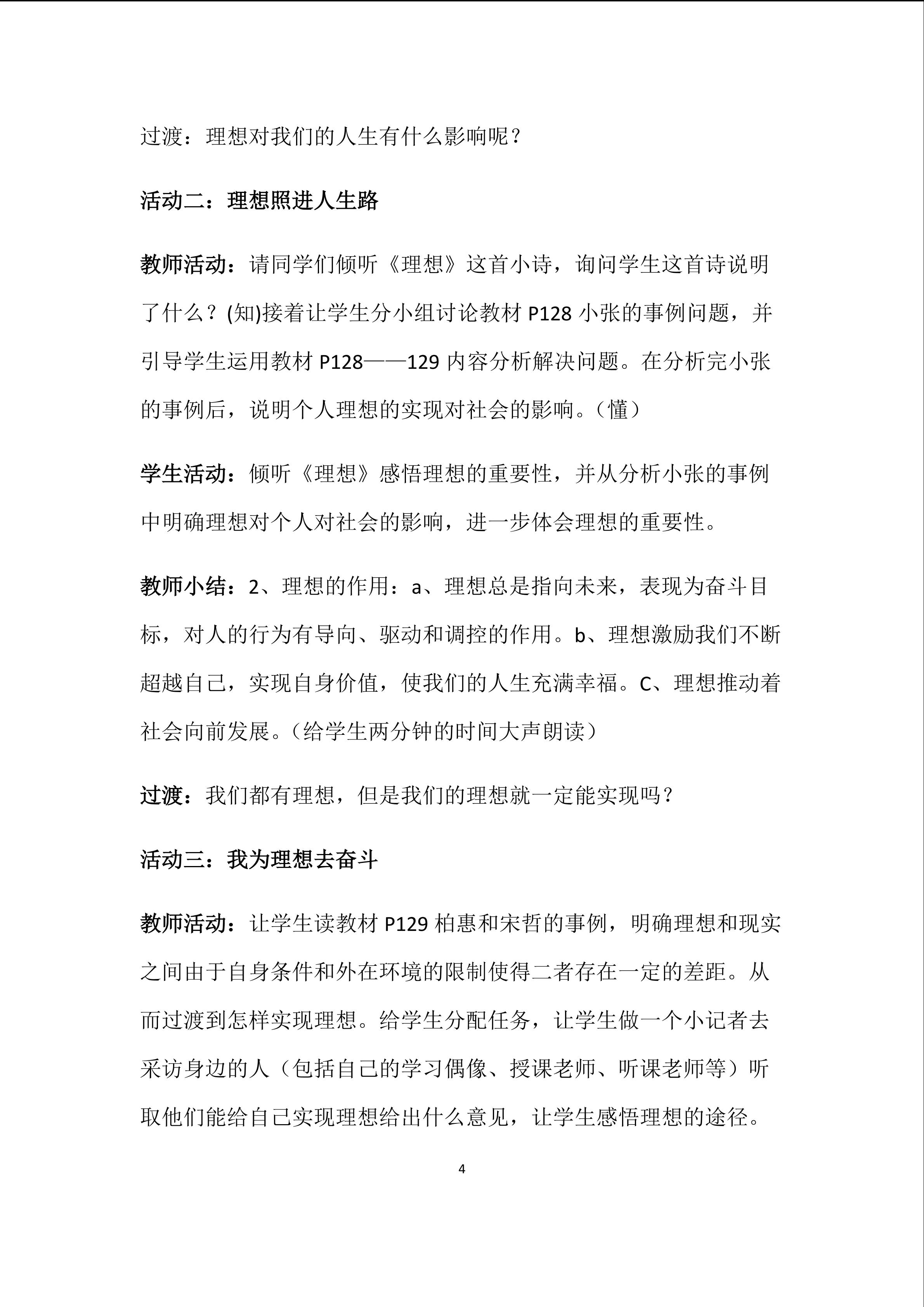 过渡：理想对我们的人生有什么影响呢？

活动二：理想照进人生路

教师活动：请同学们倾听《理想》这首小诗，询问学生这首诗说明了什么？(知)接着让学生分小组讨论教材 P128 小张的事例问题，并引导学生运用教材 P128——129 内容分析解决问题。在分析完小张的事例后，说明个人理想的实现对社会的影响。（懂）

学生活动：倾听《理想》感悟理想的重要性，并从分析小张的事例中明确理想对个人对社会的影响，进一步体会理想的重要性。

教师小结：2、理想的作用：a、理想总是指向未来，表现为奋斗目标，对人的行为有导向、驱动和调控的作用。b、理想激励我们不断超越自己，实现自身价值，使我们的人生充满幸福。C、理想推动着社会向前发展。（给学生两分钟的时间大声朗读）

过渡：我们都有理想，但是我们的理想就一定能实现吗？

活动三：我为理想去奋斗

教师活动：让学生读教材 P129 柏惠和宋哲的事例，明确理想和现实之间由于自身条件和外在环境的限制使得二者存在一定的差距。从而过渡到怎样实现理想。给学生分配任务，让学生做一个小记者去采访身边的人（包括自己的学习偶像、授课老师、听课老师等）听取他们能给自己实现理想给出什么意见，让学生感悟理想的途径。

4